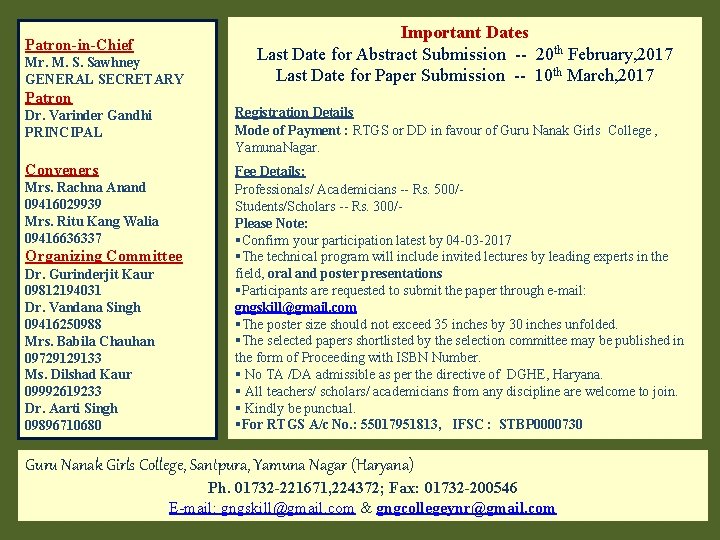 Patron-in-Chief
Mr. M. S. Sawhney
GENERAL SECRETARY
Patron
Dr. Varinder Gandhi
PRINCIPAL

Conveners
Mrs. Rachna Anand
09416029939
Mrs. Ritu Kang Walia
09416636337
Organizing Committee
Dr. Gurinderjit Kaur
09812194031
Dr. Vandana Singh
09416250988
Mrs. Babila Chauhan
09729129133
Ms. Dilshad Kaur
09992619233
Dr. Aarti Singh
09896710680

Important Dates
Last Date for Abstract Submission -- 20$^{th}$ February,2017
Last Date for Paper Submission -- 10$^{th}$ March,2017

Registration Details
Mode of Payment : RTGS or DD in favour of Guru Nanak Girls College , YamunaNagar.

Fee Details:
Professionals/ Academicians -- Rs. 500/-
Students/Scholars -- Rs. 300/-
Please Note:
▪Confirm your participation latest by 04-03-2017
▪The technical program will include invited lectures by leading experts in the field, oral and poster presentations
▪Participants are requested to submit the paper through e-mail: gngskill@gmail.com
▪The poster size should not exceed 35 inches by 30 inches unfolded.
▪The selected papers shortlisted by the selection committee may be published in the form of Proceeding with ISBN Number.
▪ No TA /DA admissible as per the directive of DGHE, Haryana.
▪ All teachers/ scholars/ academicians from any discipline are welcome to join.
▪ Kindly be punctual.
▪For RTGS A/c No.: 55017951813, IFSC : STBP0000730

Guru Nanak Girls College, Santpura, Yamuna Nagar (Haryana)
Ph. 01732-221671,224372; Fax: 01732-200546
E-mail: gngskill@gmail.com & gngcollegeynr@gmail.com